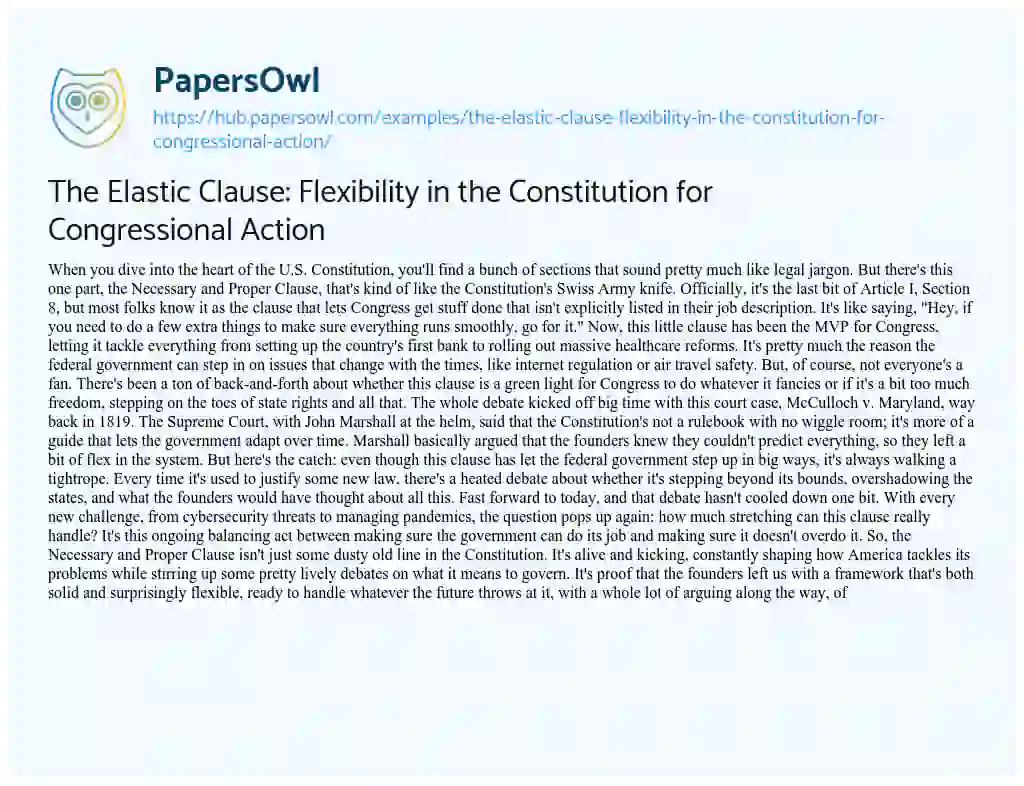 PapersOwl

https://hub.papersowl.com/examples/the-elastic-clause-flexibility-in-the-constitution-for-congressional-action/

The Elastic Clause: Flexibility in the Constitution for Congressional Action

When you dive into the heart of the U.S. Constitution, you'll find a bunch of sections that sound pretty much like legal jargon. But there's this one part, the Necessary and Proper Clause, that's kind of like the Constitution's Swiss Army knife. Officially, it's the last bit of Article I, Section 8, but most folks know it as the clause that lets Congress get stuff done that isn't explicitly listed in their job description. It's like saying, "Hey, if you need to do a few extra things to make sure everything runs smoothly, go for it." Now, this little clause has been the MVP for Congress, letting it tackle everything from setting up the country's first bank to rolling out massive healthcare reforms. It's pretty much the reason the federal government can step in on issues that change with the times, like internet regulation or air travel safety. But, of course, not everyone's a fan. There's been a ton of back-and-forth about whether this clause is a green light for Congress to do whatever it fancies or if it's a bit too much freedom, stepping on the toes of state rights and all that. The whole debate kicked off big time with this court case, McCulloch v. Maryland, way back in 1819. The Supreme Court, with John Marshall at the helm, said that the Constitution's not a rulebook with no wiggle room; it's more of a guide that lets the government adapt over time. Marshall basically argued that the founders knew they couldn't predict everything, so they left a bit of flex in the system. But here's the catch: even though this clause has let the federal government step up in big ways, it's always walking a tightrope. Every time it's used to justify some new law, there's a heated debate about whether it's stepping beyond its bounds, overshadowing the states, and what the founders would have thought about all this. Fast forward to today, and that debate hasn't cooled down one bit. With every new challenge, from cybersecurity threats to managing pandemics, the question pops up again: how much stretching can this clause really handle? It's this ongoing balancing act between making sure the government can do its job and making sure it doesn't overdo it. So, the Necessary and Proper Clause isn't just some dusty old line in the Constitution. It's alive and kicking, constantly shaping how America tackles its problems while stirring up some pretty lively debates on what it means to govern. It's proof that the founders left us with a framework that's both solid and surprisingly flexible, ready to handle whatever the future throws at it, with a whole lot of arguing along the way, of